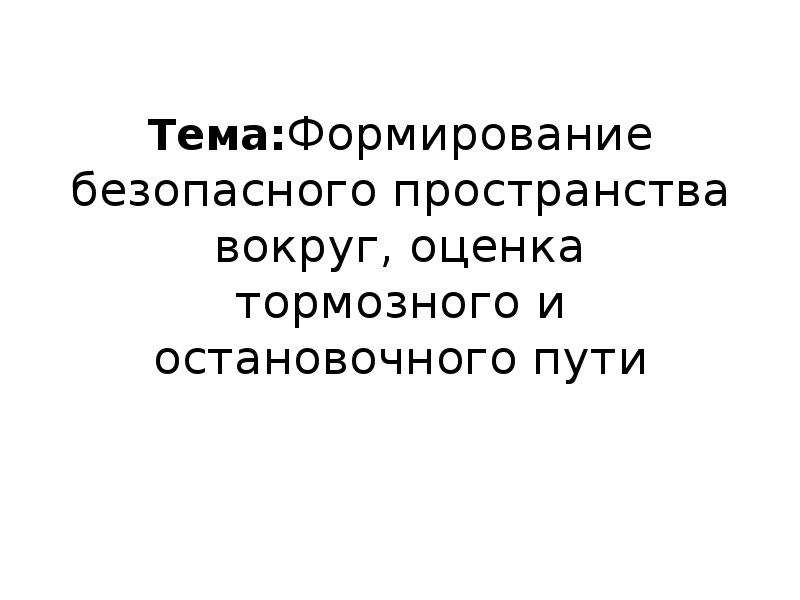 Тема:Формирование безопасного пространства вокруг, оценка тормозного и остановочного пути